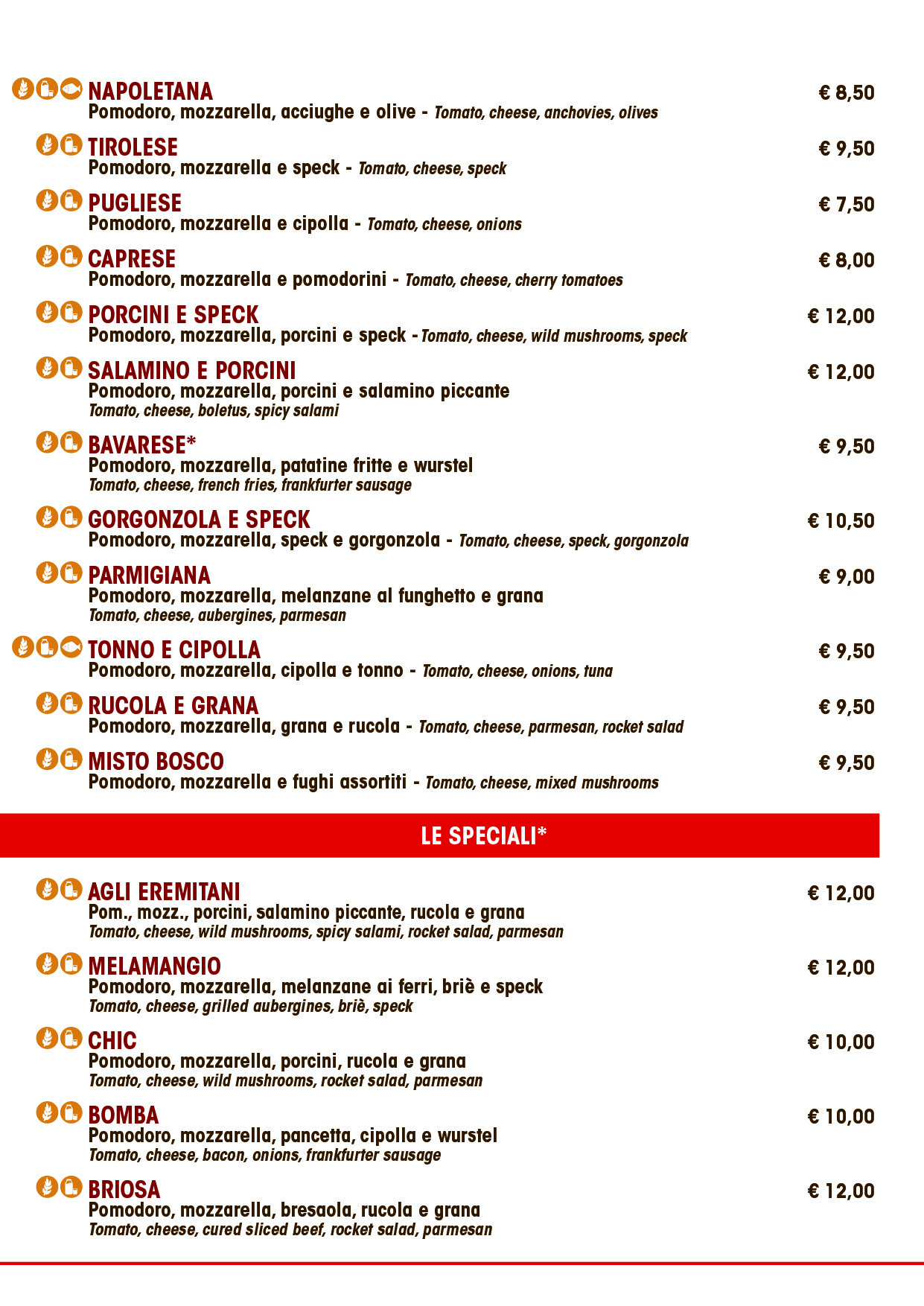 NAPOLETANA € 8,50
Pomodoro, mozzarella, acciughe e olive - Tomato, cheese, anchovies, olives

TIROLESE € 9,50
Pomodoro, mozzarella e speck - Tomato, cheese, speck

PUGLIESE € 7,50
Pomodoro, mozzarella e cipolla - Tomato, cheese, onions

CAPRESE € 8,00
Pomodoro, mozzarella e pomodorini - Tomato, cheese, cherry tomatoes

PORCINI E SPECK € 12,00
Pomodoro, mozzarella, porcini e speck - Tomato, cheese, wild mushrooms, speck

SALAMINO E PORCINI € 12,00
Pomodoro, mozzarella, porcini e salamino piccante
Tomato, cheese, boletus, spicy salami

BAVARESE* € 9,50
Pomodoro, mozzarella, patatine fritte e wurstel
Tomato, cheese, french fries, frankfurter sausage

GORGONZOLA E SPECK € 10,50
Pomodoro, mozzarella, speck e gorgonzola - Tomato, cheese, speck, gorgonzola

PARMIGIANA € 9,00
Pomodoro, mozzarella, melanzane al funghetto e grana
Tomato, cheese, aubergines, parmesan

TONNO E CIPOLLA € 9,50
Pomodoro, mozzarella, cipolla e tonno - Tomato, cheese, onions, tuna

RUCOLA E GRANA € 9,50
Pomodoro, mozzarella, grana e rucola - Tomato, cheese, parmesan, rocket salad

MISTO BOSCO € 9,50
Pomodoro, mozzarella e fughi assortiti - Tomato, cheese, mixed mushrooms

LE SPECIALI*

AGLI EREMITANI € 12,00
Pom., mozz., porcini, salamino piccante, rucola e grana
Tomato, cheese, wild mushrooms, spicy salami, rocket salad, parmesan

MELAMANGIO € 12,00
Pomodoro, mozzarella, melanzane ai ferri, briè e speck
Tomato, cheese, grilled aubergines, briè, speck

CHIC € 10,00
Pomodoro, mozzarella, porcini, rucola e grana
Tomato, cheese, wild mushrooms, rocket salad, parmesan

BOMBA € 10,00
Pomodoro, mozzarella, pancetta, cipolla e wurstel
Tomato, cheese, bacon, onions, frankfurter sausage

BRIOSA € 12,00
Pomodoro, mozzarella, bresaola, rucola e grana
Tomato, cheese, cured sliced beef, rocket salad, parmesan